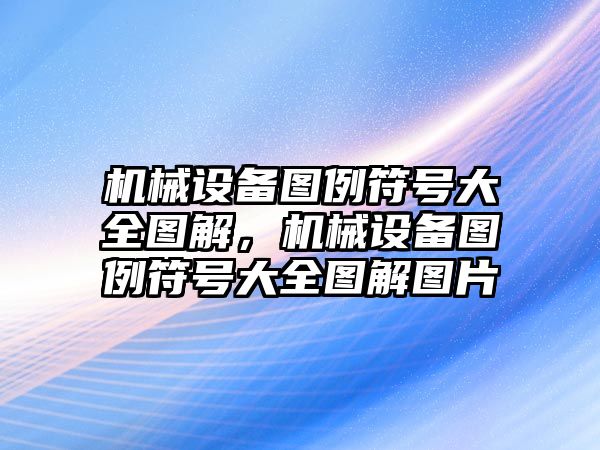 机械设备图例符号大全图解，机械设备图例符号大全图解图片